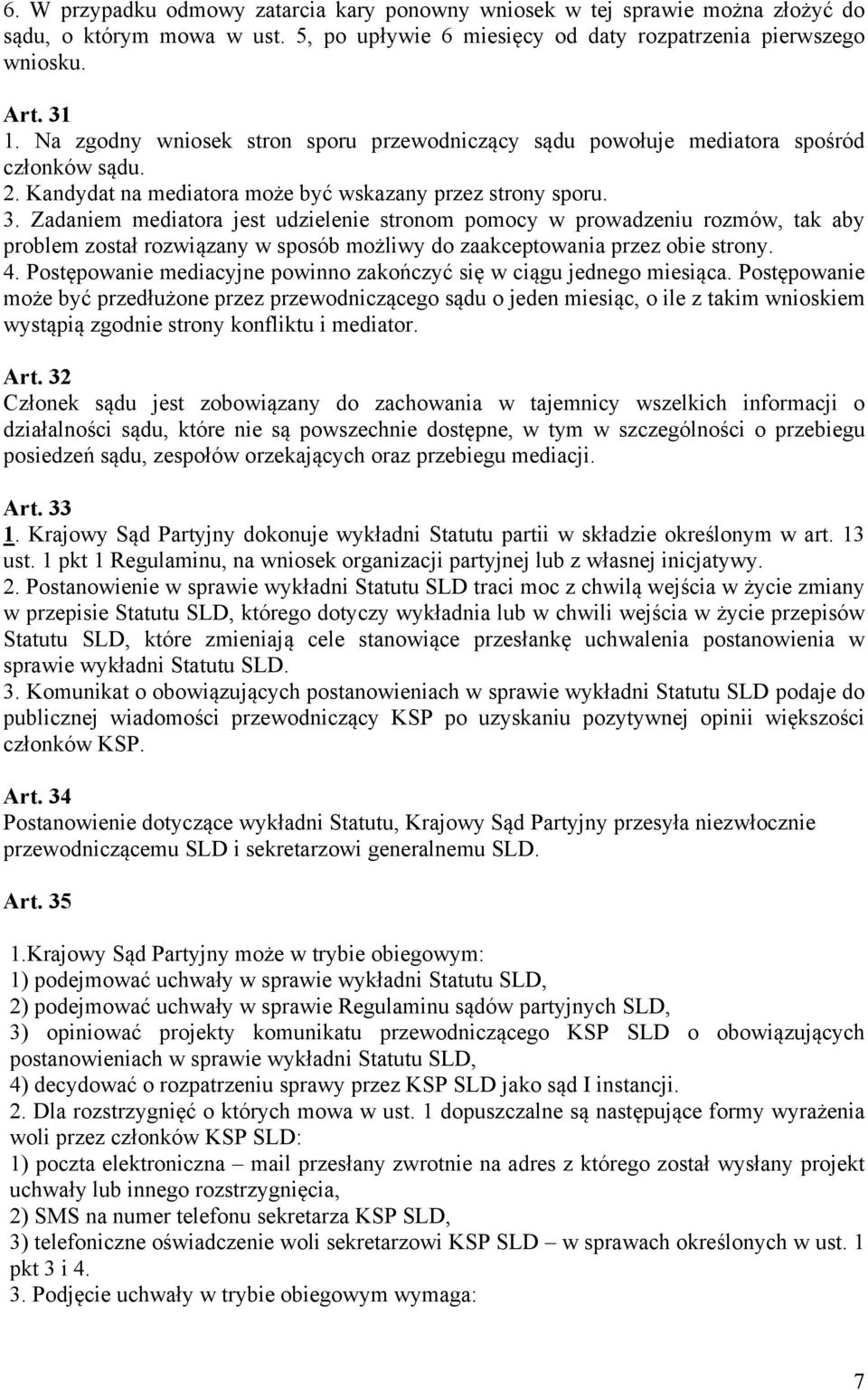 6. W przypadku odmowy zatarcia kary ponowny wniosek w tej sprawie można złożyć do sądu, o którym mowa w ust. 5, po upływie 6 miesięcy od daty rozpatrzenia pierwszego wniosku.

Art. 31
1. Na zgodny wniosek stron sporu przewodniczący sądu powołuje mediatora spośród członków sądu.
2. Kandydat na mediatora może być wskazany przez strony sporu.
3. Zadaniem mediatora jest udzielenie stronom pomocy w prowadzeniu rozmów, tak aby problem został rozwiązany w sposób możliwy do zaakceptowania przez obie strony.
4. Postępowanie mediacyjne powinno zakończyć się w ciągu jednego miesiąca. Postępowanie może być przedłużone przez przewodniczącego sądu o jeden miesiąc, o ile z takim wnioskiem wystąpią zgodnie strony konfliktu i mediator.

Art. 32
Członek sądu jest zobowiązany do zachowania w tajemnicy wszelkich informacji o działalności sądu, które nie są powszechnie dostępne, w tym w szczególności o przebiegu posiedzeń sądu, zespołów orzekających oraz przebiegu mediacji.

Art. 33
1. Krajowy Sąd Partyjny dokonuje wykładni Statutu partii w składzie określonym w art. 13 ust. 1 pkt 1 Regulaminu, na wniosek organizacji partyjnej lub z własnej inicjatywy.
2. Postanowienie w sprawie wykładni Statutu SLD traci moc z chwilą wejścia w życie zmiany w przepisie Statutu SLD, którego dotyczy wykładnia lub w chwili wejścia w życie przepisów Statutu SLD, które zmieniają cele stanowiące przesłankę uchwalenia postanowienia w sprawie wykładni Statutu SLD.
3. Komunikat o obowiązujących postanowieniach w sprawie wykładni Statutu SLD podaje do publicznej wiadomości przewodniczący KSP po uzyskaniu pozytywnej opinii większości członków KSP.

Art. 34
Postanowienie dotyczące wykładni Statutu, Krajowy Sąd Partyjny przesyła niezwłocznie przewodniczącemu SLD i sekretarzowi generalnemu SLD.

Art. 35

1.Krajowy Sąd Partyjny może w trybie obiegowym:
1) podejmować uchwały w sprawie wykładni Statutu SLD,
2) podejmować uchwały w sprawie Regulaminu sądów partyjnych SLD,
3) opiniować projekty komunikatu przewodniczącego KSP SLD o obowiązujących postanowieniach w sprawie wykładni Statutu SLD,
4) decydować o rozpatrzeniu sprawy przez KSP SLD jako sąd I instancji.
2. Dla rozstrzygnięć o których mowa w ust. 1 dopuszczalne są następujące formy wyrażenia woli przez członków KSP SLD:
1) poczta elektroniczna – mail przesłany zwrotnie na adres z którego został wysłany projekt uchwały lub innego rozstrzygnięcia,
2) SMS na numer telefonu sekretarza KSP SLD,
3) telefoniczne oświadczenie woli sekretarzowi KSP SLD – w sprawach określonych w ust. 1 pkt 3 i 4.
3. Podjęcie uchwały w trybie obiegowym wymaga:

7